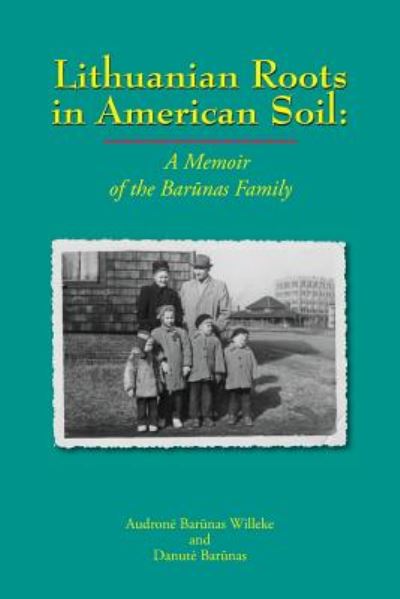 Lithuanian Roots in American Soil:

A Memoir of the Barūnas Family

Audronė Barūnas Willeke
and
Danutė Barūnas